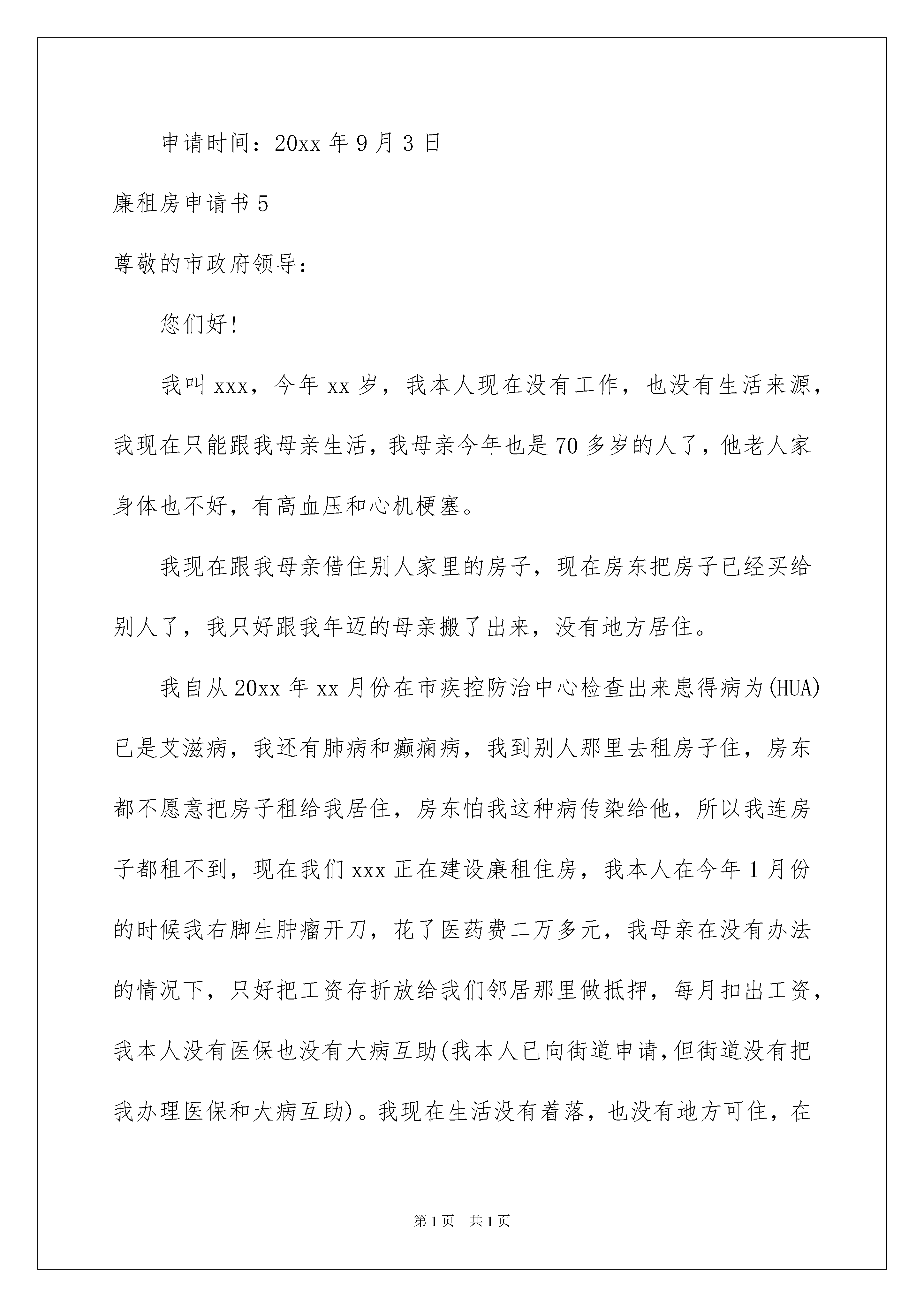 申请时间：20xx 年 9 月 3 日

廉租房申请书 5

尊敬的市政府领导：

您们好！

我叫 xxx，今年 xx 岁，我本人现在没有工作，也没有生活来源，我现在只能跟我母亲生活，我母亲今年也是 70 多岁的人了，他老人家身体也不好，有高血压和心机梗塞。

我现在跟我母亲借住别人家里的房子，现在房东把房子已经买给别人了，我只好跟我年迈的母亲搬了出来，没有地方居住。

我自从 20xx 年 xx 月份在市疾控防治中心检查出来患得病为(HUA)已是艾滋病，我还有肺病和癫痫病，我到别人那里去租房子住，房东都不愿意把房子租给我居住，房东怕我这种病传染给他，所以我连房子都租不到，现在我们 xxx 正在建设廉租住房，我本人在今年 1 月份的时候我右脚生肿瘤开刀，花了医药费二万多元，我母亲在没有办法的情况下，只好把工资存折放给我们邻居那里做抵押，每月扣出工资，我本人没有医保也没有大病互助(我本人已向街道申请，但街道没有把我办理医保和大病互助)。我现在生活没有着落，也没有地方可住，在

第 1 页　共 1 页